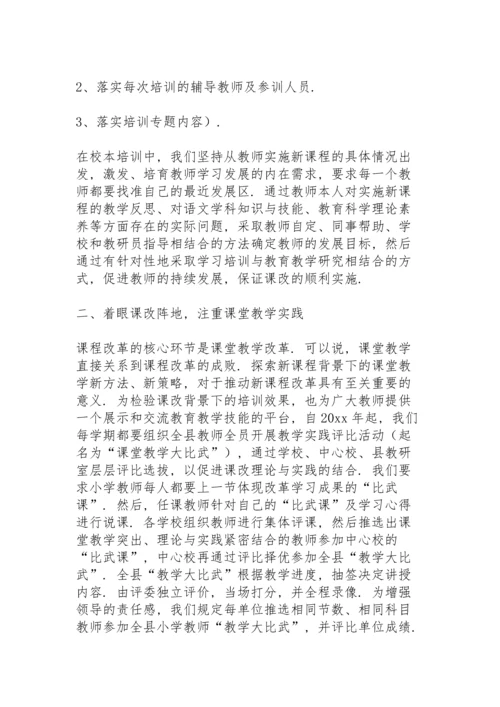 2、落实每次培训的辅导教师及参训人员.

3、落实培训专题内容）.

在校本培训中，我们坚持从教师实施新课程的具体情况出发，激发、培育教师学习发展的内在需求，要求每一个教师都要找准自己的最近发展区.通过教师本人对实施新课程的教学反思、对语文学科知识与技能、教育科学理论素养等方面存在的实际问题，采取教师自定、同事帮助、学校和教研员指导相结合的方法确定教师的发展目标，然后通过有针对性地采取学习培训与教育教学研究相结合的方式，促进教师的持续发展，保证课改的顺利实施.

二、着眼课改阵地，注重课堂教学实践

课程改革的核心环节是课堂教学改革.可以说，课堂教学直接关系到课程改革的成败.探索新课程背景下的课堂教学新方法、新策略，对于推动新课程改革具有至关重要的意义.为检验课改背景下的培训效果，也为广大教师提供一个展示和交流教育教学技能的平台，自20xx年起，我们每学期都要组织全县教师全员开展教学实践评比活动（起名为“课堂教学大比武”），通过学校、中心校、县教研室层层评比选拔，以促进课改理论与实践的结合.我们要求小学教师每人都要上一节体现改革学习成果的“比武课”.然后，任课教师针对自己的“比武课”及学习心得进行说课.各学校组织教师进行集体评课，然后推选出课堂教学突出、理论与实践紧密结合的教师参加中心校的“比武课”，中心校再通过评比择优参加全县“教学大比武”.全县“教学大比武”根据教学进度，抽签决定讲授内容.由评委独立评价，当场打分，并全程录像.为增强领导的责任感，我们规定每单位推选相同节数、相同科目教师参加全县小学教师“教学大比武”，并评比单位成绩.